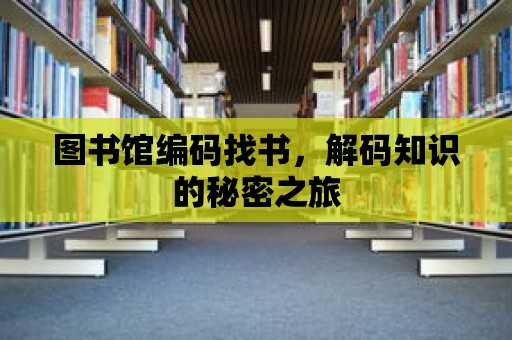 图书馆编码找书，解码知识的秘密之旅